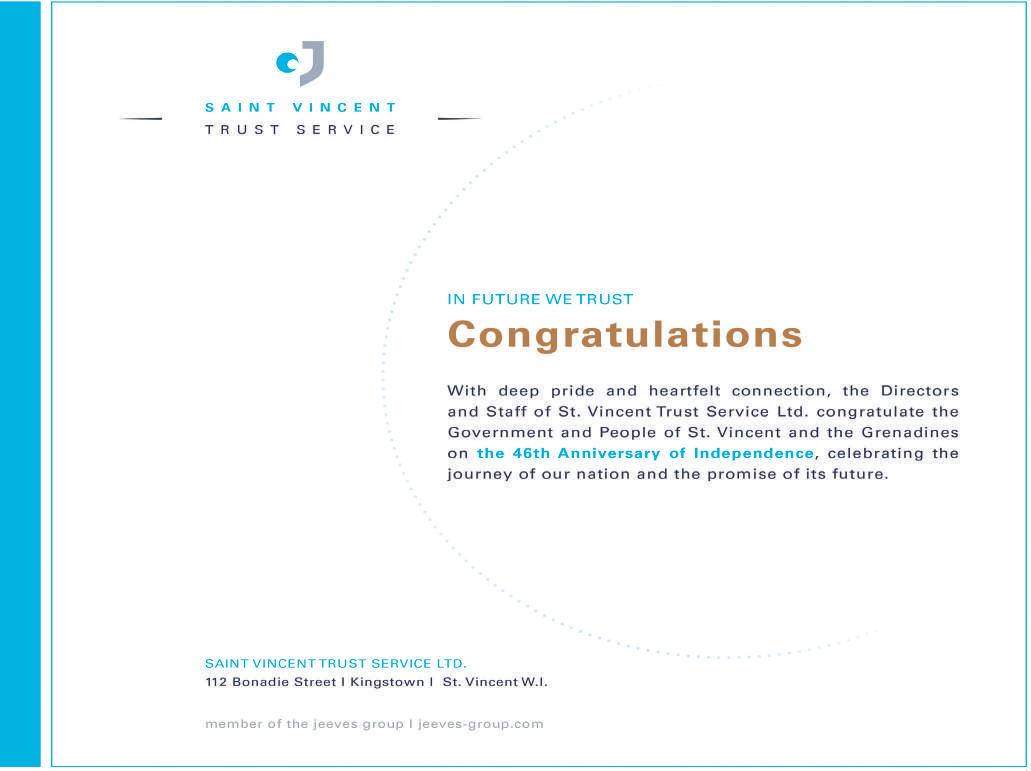 SAINT VINCENT
TRUST SERVICE

IN FUTURE WE TRUST

Congratulations

With deep pride and heartfelt connection, the Directors and Staff of St. Vincent Trust Service Ltd. congratulate the Government and People of St. Vincent and the Grenadines on the 46th Anniversary of Independence, celebrating the journey of our nation and the promise of its future.

SAINT VINCENT TRUST SERVICE LTD.
112 Bonadie Street I Kingstown I St. Vincent W.I.

member of the jeeves group I jeeves-group.com